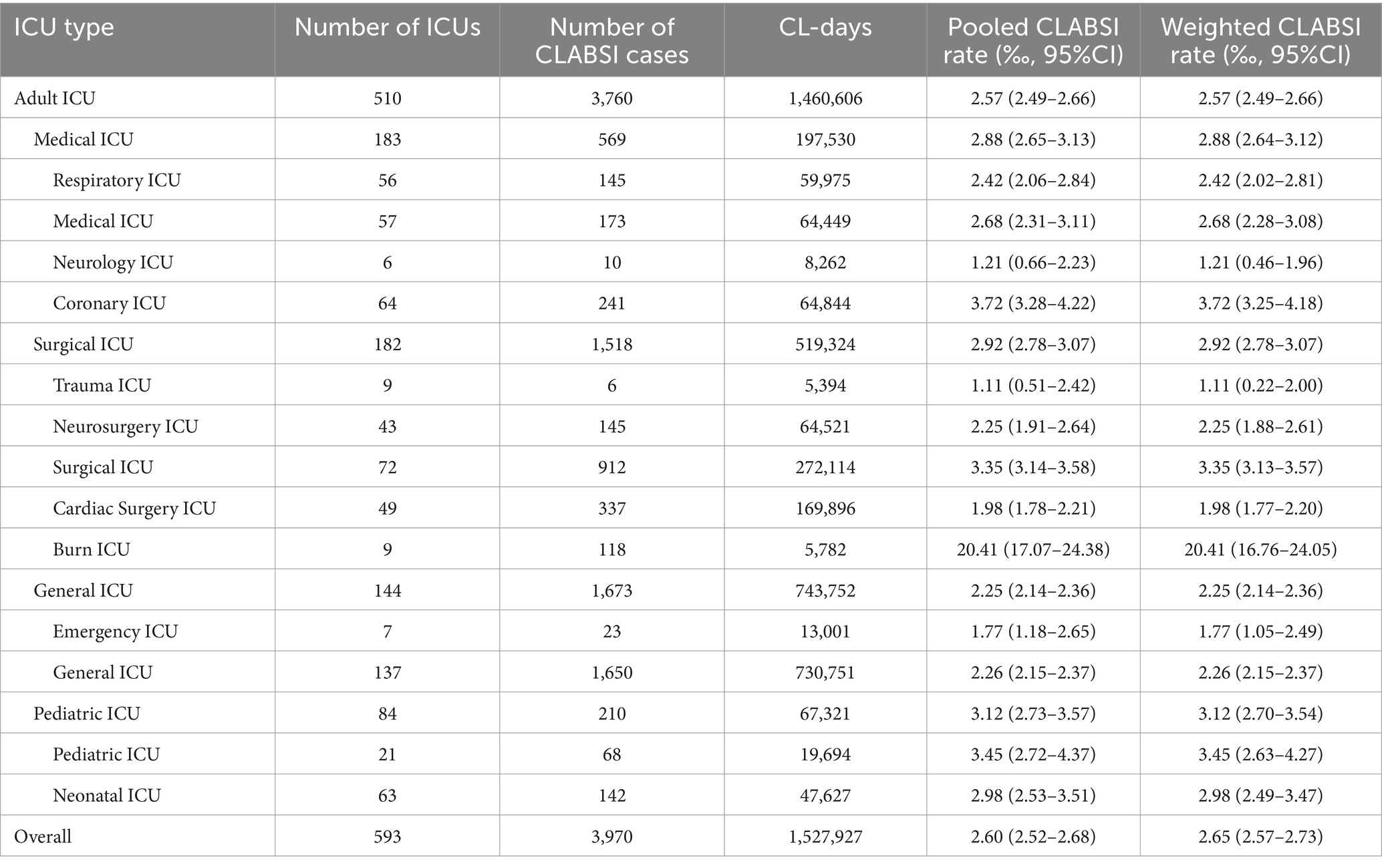 | ICU type | Number of ICUs | Number of CLABSI cases | CL-days | Pooled CLABSI rate (‰, 95%CI) | Weighted CLABSI rate (‰, 95%CI) |
|---|---|---|---|---|---|
| Adult ICU | 510 | 3,760 | 1,460,606 | 2.57 (2.49–2.66) | 2.57 (2.49–2.66) |
| Medical ICU | 183 | 569 | 197,530 | 2.88 (2.65–3.13) | 2.88 (2.64–3.12) |
| Respiratory ICU | 56 | 145 | 59,975 | 2.42 (2.06–2.84) | 2.42 (2.02–2.81) |
| Medical ICU | 57 | 173 | 64,449 | 2.68 (2.31–3.11) | 2.68 (2.28–3.08) |
| Neurology ICU | 6 | 10 | 8,262 | 1.21 (0.66–2.23) | 1.21 (0.46–1.96) |
| Coronary ICU | 64 | 241 | 64,844 | 3.72 (3.28–4.22) | 3.72 (3.25–4.18) |
| Surgical ICU | 182 | 1,518 | 519,324 | 2.92 (2.78–3.07) | 2.92 (2.78–3.07) |
| Trauma ICU | 9 | 6 | 5,394 | 1.11 (0.51–2.42) | 1.11 (0.22–2.00) |
| Neurosurgery ICU | 43 | 145 | 64,521 | 2.25 (1.91–2.64) | 2.25 (1.88–2.61) |
| Surgical ICU | 72 | 912 | 272,114 | 3.35 (3.14–3.58) | 3.35 (3.13–3.57) |
| Cardiac Surgery ICU | 49 | 337 | 169,896 | 1.98 (1.78–2.21) | 1.98 (1.77–2.20) |
| Burn ICU | 9 | 118 | 5,782 | 20.41 (17.07–24.38) | 20.41 (16.76–24.05) |
| General ICU | 144 | 1,673 | 743,752 | 2.25 (2.14–2.36) | 2.25 (2.14–2.36) |
| Emergency ICU | 7 | 23 | 13,001 | 1.77 (1.18–2.65) | 1.77 (1.05–2.49) |
| General ICU | 137 | 1,650 | 730,751 | 2.26 (2.15–2.37) | 2.26 (2.15–2.37) |
| Pediatric ICU | 84 | 210 | 67,321 | 3.12 (2.73–3.57) | 3.12 (2.70–3.54) |
| Pediatric ICU | 21 | 68 | 19,694 | 3.45 (2.72–4.37) | 3.45 (2.63–4.27) |
| Neonatal ICU | 63 | 142 | 47,627 | 2.98 (2.53–3.51) | 2.98 (2.49–3.47) |
| Overall | 593 | 3,970 | 1,527,927 | 2.60 (2.52–2.68) | 2.65 (2.57–2.73) |